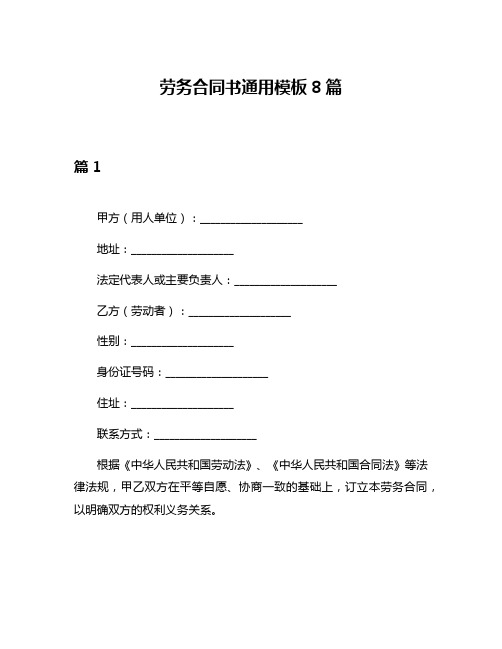 劳务合同书通用模板 8 篇

篇 1

甲方（用人单位）：__________________

地址：__________________

法定代表人或主要负责人：__________________

乙方（劳动者）：__________________

性别：__________________

身份证号码：__________________

住址：__________________

联系方式：__________________

根据《中华人民共和国劳动法》、《中华人民共和国合同法》等法律法规，甲乙双方在平等自愿、协商一致的基础上，订立本劳务合同，以明确双方的权利义务关系。